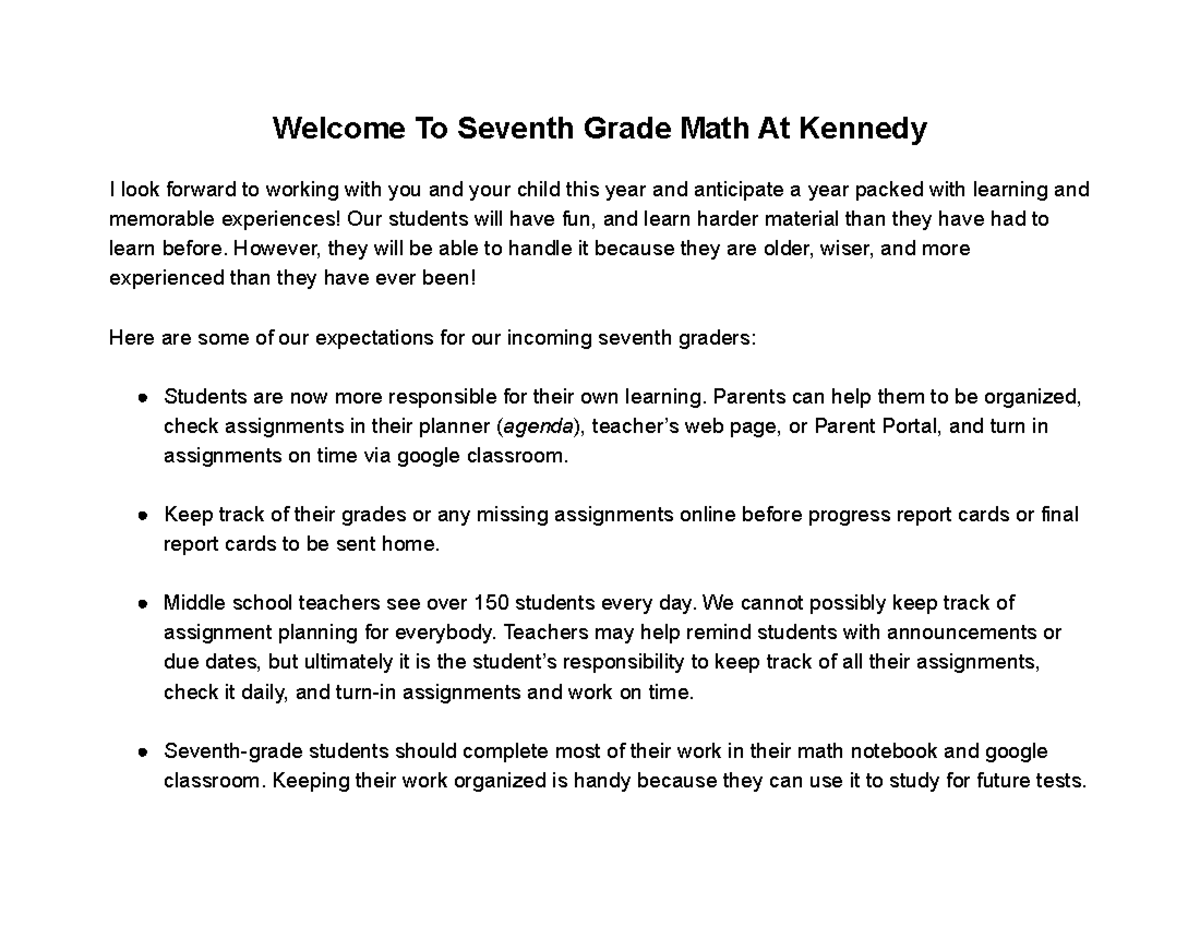 Welcome To Seventh Grade Math At Kennedy

I look forward to working with you and your child this year and anticipate a year packed with learning and memorable experiences! Our students will have fun, and learn harder material than they have had to learn before. However, they will be able to handle it because they are older, wiser, and more experienced than they have ever been!

Here are some of our expectations for our incoming seventh graders:

● Students are now more responsible for their own learning. Parents can help them to be organized, check assignments in their planner (agenda), teacher's web page, or Parent Portal, and turn in assignments on time via google classroom.

● Keep track of their grades or any missing assignments online before progress report cards or final report cards to be sent home.

● Middle school teachers see over 150 students every day. We cannot possibly keep track of assignment planning for everybody. Teachers may help remind students with announcements or due dates, but ultimately it is the student's responsibility to keep track of all their assignments, check it daily, and turn-in assignments and work on time.

● Seventh-grade students should complete most of their work in their math notebook and google classroom. Keeping their work organized is handy because they can use it to study for future tests.